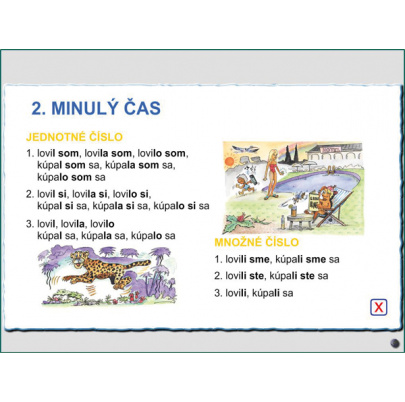 2. MINULÝ ČAS

JEDNOTNÉ ČÍSLO

1. lovil som, lovila som, lovilo som, kúpal som sa, kúpala som sa, kúpalo som sa

2. lovil si, lovila si, lovilo si, kúpal si sa, kúpala si sa, kúpalo si sa

3. lovil, lovila, lovilo kúpal sa, kúpala sa, kúpalo sa

MNOŽNÉ ČÍSLO

1. lovili sme, kúpali sme sa

2. lovili ste, kúpali ste sa

3. lovili, kúpali sa

X